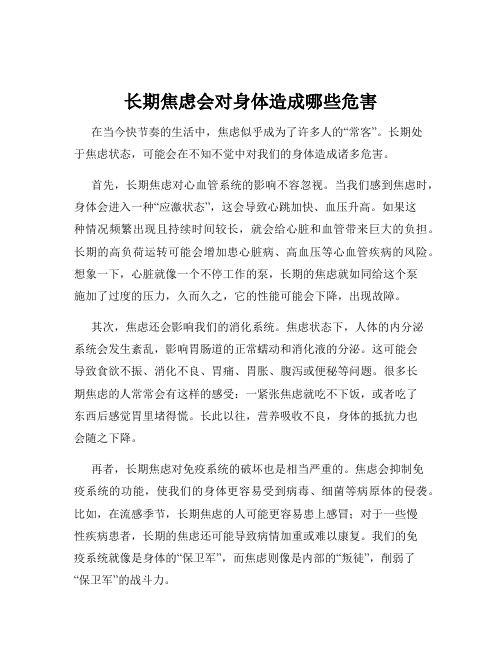 长期焦虑会对身体造成哪些危害

在当今快节奏的生活中，焦虑似乎成为了许多人的“常客”。长期处于焦虑状态，可能会在不知不觉中对我们的身体造成诸多危害。

首先，长期焦虑对心血管系统的影响不容忽视。当我们感到焦虑时，身体会进入一种“应激状态”，这会导致心跳加快、血压升高。如果这种情况频繁出现且持续时间较长，就会给心脏和血管带来巨大的负担。长期的高负荷运转可能会增加患心脏病、高血压等心血管疾病的风险。想象一下，心脏就像一个不停工作的泵，长期的焦虑就如同给这个泵施加了过度的压力，久而久之，它的性能可能会下降，出现故障。

其次，焦虑还会影响我们的消化系统。焦虑状态下，人体的内分泌系统会发生紊乱，影响胃肠道的正常蠕动和消化液的分泌。这可能会导致食欲不振、消化不良、胃痛、胃胀、腹泻或便秘等问题。很多长期焦虑的人常常会有这样的感受：一紧张焦虑就吃不下饭，或者吃了东西后感觉胃里堵得慌。长此以往，营养吸收不良，身体的抵抗力也会随之下降。

再者，长期焦虑对免疫系统的破坏也是相当严重的。焦虑会抑制免疫系统的功能，使我们的身体更容易受到病毒、细菌等病原体的侵袭。比如，在流感季节，长期焦虑的人可能更容易患上感冒；对于一些慢性疾病患者，长期的焦虑还可能导致病情加重或难以康复。我们的免疫系统就像是身体的“保卫军”，而焦虑则像是内部的“叛徒”，削弱了“保卫军”的战斗力。